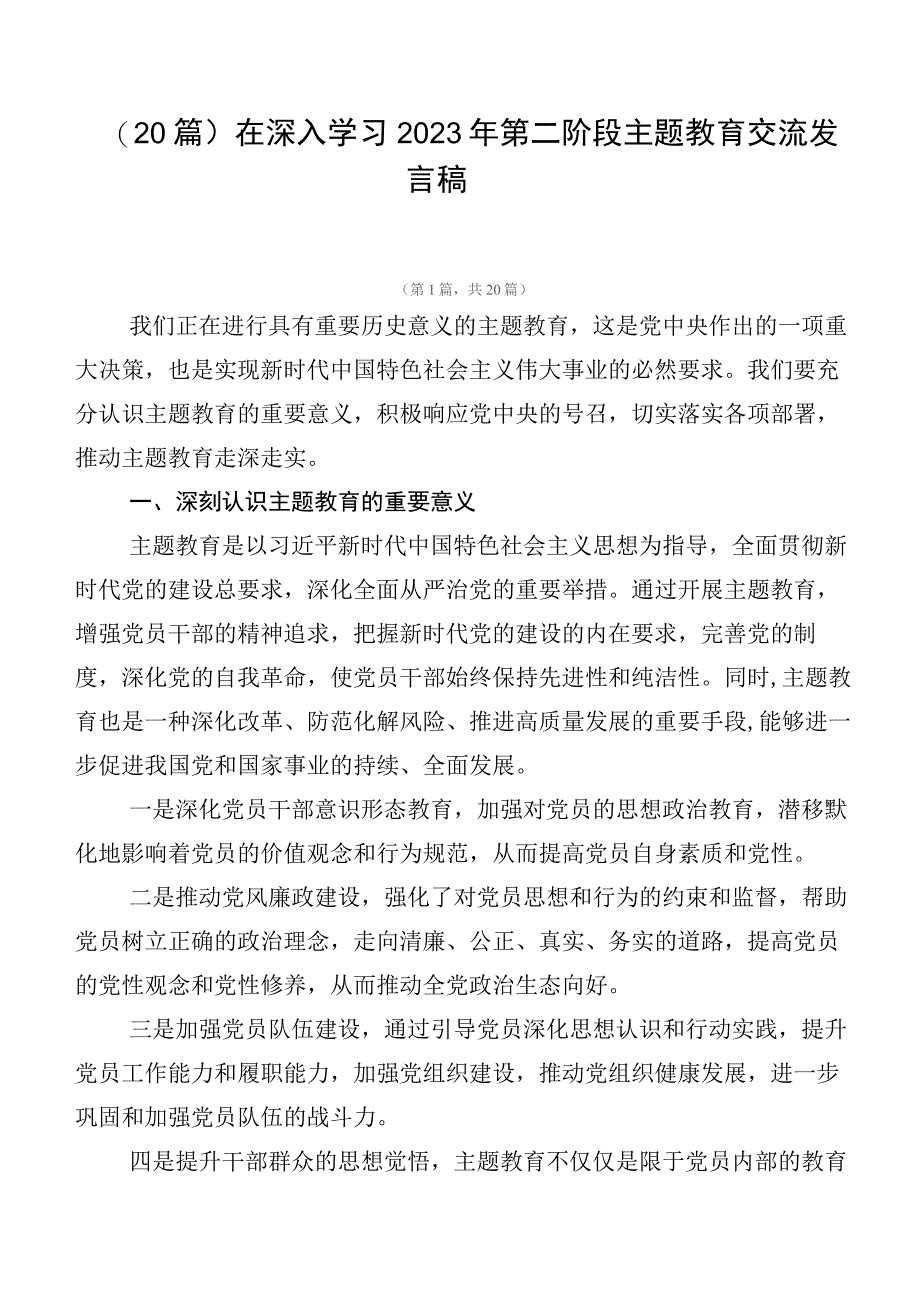 （20篇）在深入学习2023年第二阶段主题教育交流发言稿

（第1篇，共20篇）

我们正在进行具有重要历史意义的主题教育，这是党中央作出的一项重大决策，也是实现新时代中国特色社会主义伟大事业的必然要求。我们要充分认识主题教育的重要意义，积极响应党中央的号召，切实落实各项部署，推动主题教育走深走实。

一、深刻认识主题教育的重要意义

主题教育是以习近平新时代中国特色社会主义思想为指导，全面贯彻新时代党的建设总要求，深化全面从严治党的重要举措。通过开展主题教育，增强党员干部的精神追求，把握新时代党的建设的内在要求，完善党的制度，深化党的自我革命，使党员干部始终保持先进性和纯洁性。同时,主题教育也是一种深化改革、防范化解风险、推进高质量发展的重要手段,能够进一步促进我国党和国家事业的持续、全面发展。

一是深化党员干部意识形态教育，加强对党员的思想政治教育，潜移默化地影响着党员的价值观念和行为规范，从而提高党员自身素质和党性。

二是推动党风廉政建设，强化了对党员思想和行为的约束和监督，帮助党员树立正确的政治理念，走向清廉、公正、真实、务实的道路，提高党员的党性观念和党性修养，从而推动全党政治生态向好。

三是加强党员队伍建设，通过引导党员深化思想认识和行动实践，提升党员工作能力和履职能力，加强党组织建设，推动党组织健康发展，进一步巩固和加强党员队伍的战斗力。

四是提升干部群众的思想觉悟，主题教育不仅仅是限于党员内部的教育